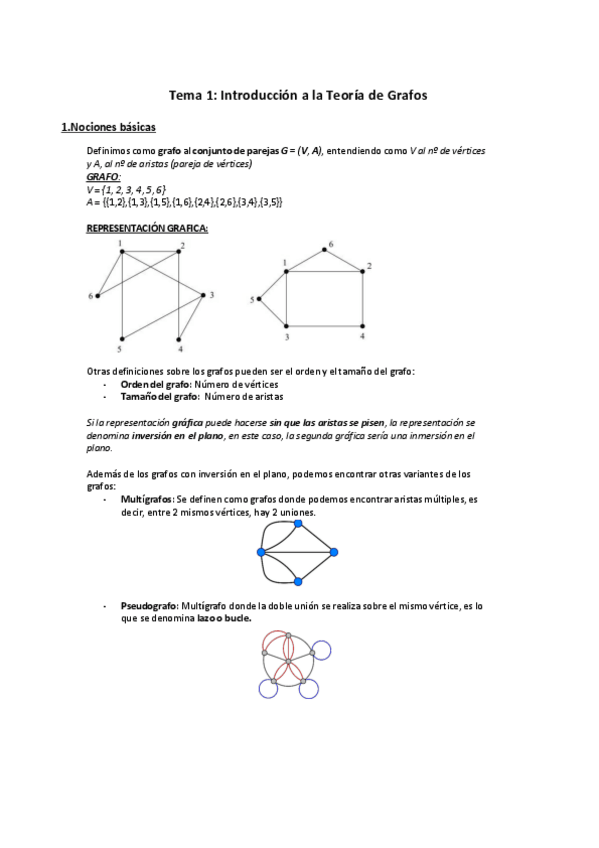 Tema 1: Introducción a la Teoría de Grafos

1.Nociones básicas

Definimos como grafo al conjunto de parejas G = (V, A), entendiendo como V al nº de vértices y A, al nº de aristas (pareja de vértices)
GRAFO:
V = {1, 2, 3, 4, 5, 6}
A = {{1,2},{1,3},{1,5},{1,6},{2,4},{2,6},{3,4},{3,5}}

REPRESENTACIÓN GRAFICA:

1 2 6 3 5 4

6 1 2 5 3 4

Otras definiciones sobre los grafos pueden ser el orden y el tamaño del grafo:
- Orden del grafo: Número de vértices
- Tamaño del grafo: Número de aristas

Si la representación gráfica puede hacerse sin que las aristas se pisen, la representación se denomina inversión en el plano, en este caso, la segunda gráfica sería una inmersión en el plano.

Además de los grafos con inversión en el plano, podemos encontrar otras variantes de los grafos:
- Multígrafos: Se definen como grafos donde podemos encontrar aristas múltiples, es decir, entre 2 mismos vértices, hay 2 uniones.

- Pseudografo: Multígrafo donde la doble unión se realiza sobre el mismo vértice, es lo que se denomina lazo o bucle.